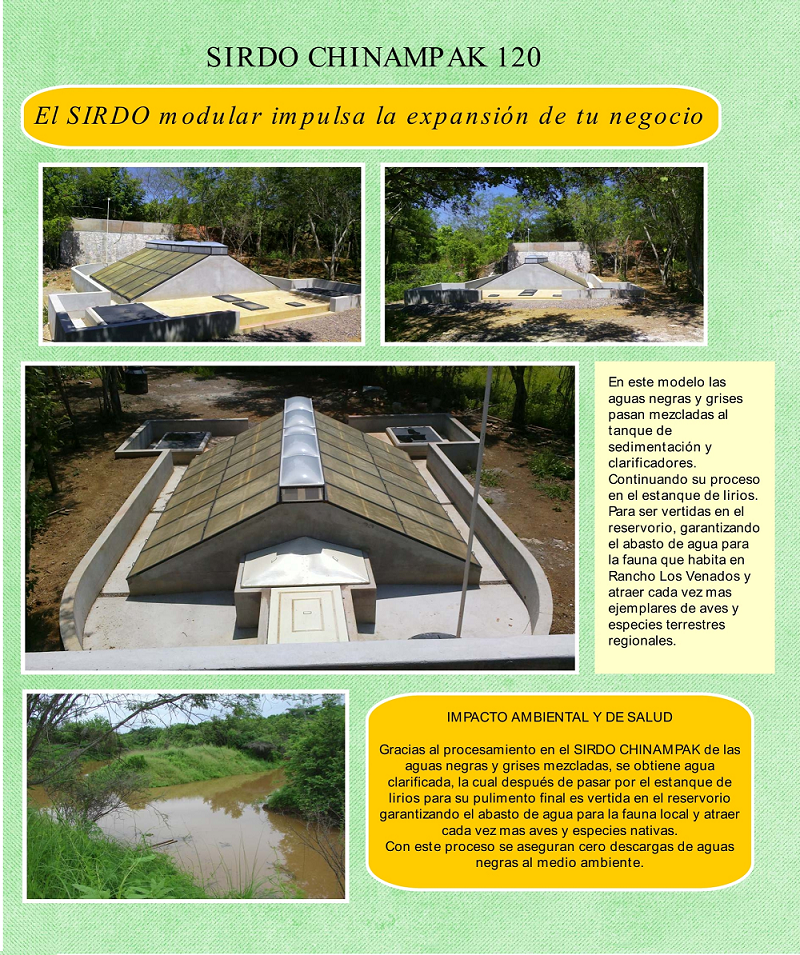 SIRDO CHINAMPAK 120

El SIRDO modular impulsa la expansión de tu negocio

En este modelo las aguas negras y grises pasan mezcladas al tanque de sedimentación y clarificadores. Continuando su proceso en el estanque de lirios. Para ser vertidas en el reservorio, garantizando el abasto de agua para la fauna que habita en Rancho Los Venados y atraer cada vez mas ejemplares de aves y especies terrestres regionales.

IMPACTO AMBIENTAL Y DE SALUD

Gracias al procesamiento en el SIRDO CHINAMPAK de las aguas negras y grises mezcladas, se obtiene agua clarificada, la cual después de pasar por el estanque de lirios para su pulimento final es vertida en el reservorio garantizando el abasto de agua para la fauna local y atraer cada vez mas aves y especies nativas.
Con este proceso se aseguran cero descargas de aguas negras al medio ambiente.